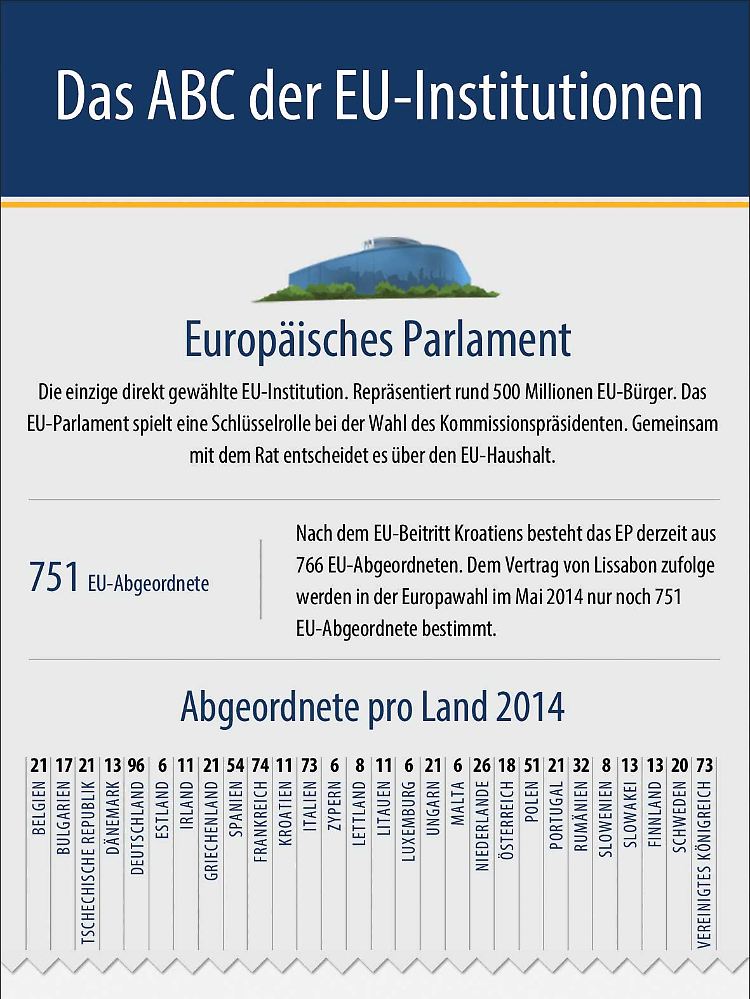 Das ABC der EU-Institutionen

Europäisches Parlament

Die einzige direkt gewählte EU-Institution. Repräsentiert rund 500 Millionen EU-Bürger. Das EU-Parlament spielt eine Schlüsselrolle bei der Wahl des Kommissionspräsidenten. Gemeinsam mit dem Rat entscheidet es über den EU-Haushalt.

751 EU-Abgeordnete

Nach dem EU-Beitritt Kroatiens besteht das EP derzeit aus 766 EU-Abgeordneten. Dem Vertrag von Lissabon zufolge werden in der Europawahl im Mai 2014 nur noch 751 EU-Abgeordnete bestimmt.

Abgeordnete pro Land 2014

| 21 | 17 | 21 | 13 | 96 | 6 | 11 | 21 | 54 | 74 | 11 | 73 | 6 | 8 | 11 | 6 | 21 | 6 | 26 | 18 | 51 | 21 | 32 | 8 | 13 | 13 | 20 | 73 |
|---|---|---|---|---|---|---|---|---|---|---|---|---|---|---|---|---|---|---|---|---|---|---|---|---|---|---|---|
| BELGIEN | BULGARIEN | TSCHECHISCHE REPUBLIK | DÄNEMARK | DEUTSCHLAND | ESTLAND | IRLAND | GRIECHENLAND | SPANIEN | FRANKREICH | KROATIEN | ITALIEN | ZYPERN | LETTLAND | LITAUEN | LUXEMBURG | UNGARN | MALTA | NIEDERLANDE | ÖSTERREICH | POLEN | PORTUGAL | RUMÄNIEN | SLOWENIEN | SLOWAKEI | FINNLAND | SCHWEDEN | VEREINIGTES KÖNIGREICH |